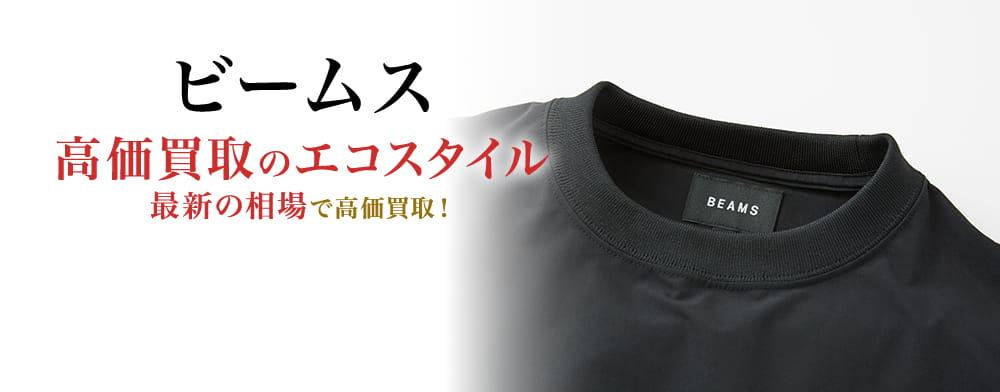 ビームス

高価買取のエコスタイル

最新の相場で高価買取！

BEAMS